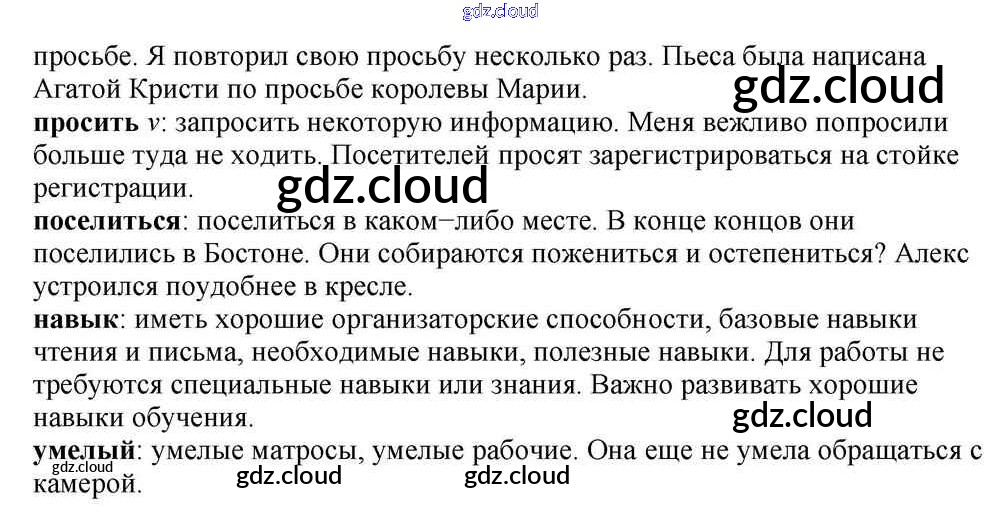 просьбе. Я повторил свою просьбу несколько раз. Пьеса была написана Агатой Кристи по просьбе королевы Марии.

просить v: запросить некоторую информацию. Меня вежливо попросили больше туда не ходить. Посетителей просят зарегистрироваться на стойке регистрации.

поселиться: поселиться в каком−либо месте. В конце концов они поселились в Бостоне. Они собираются пожениться и остепениться? Алекс устроился поудобнее в кресле.

навык: иметь хорошие организаторские способности, базовые навыки чтения и письма, необходимые навыки, полезные навыки. Для работы не требуются специальные навыки или знания. Важно развивать хорошие навыки обучения.

умелый: умелые матросы, умелые рабочие. Она еще не умела обращаться с камерой.

gdz.cloud